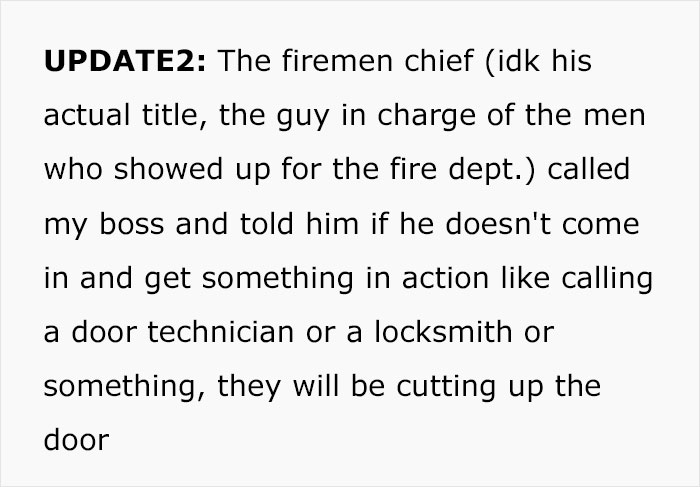 UPDATE2: The firemen chief (idk his actual title, the guy in charge of the men who showed up for the fire dept.) called my boss and told him if he doesn't come in and get something in action like calling a door technician or a locksmith or something, they will be cutting up the door